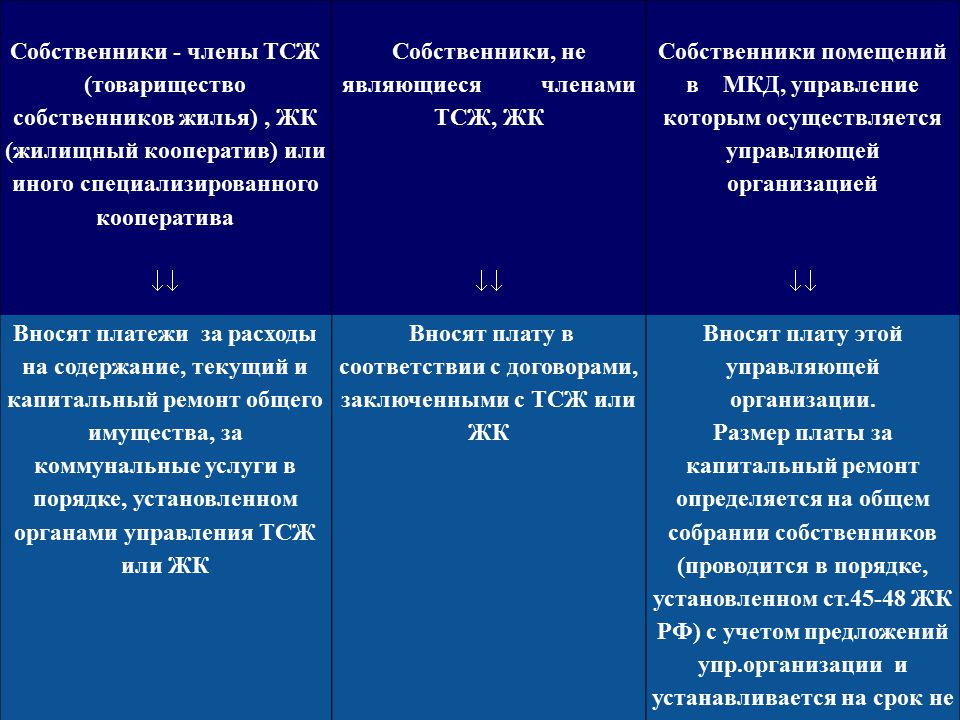 | Собственники - члены ТСЖ (товарищество собственников жилья) , ЖК (жилищный кооператив) или иного специализированного кооператива ↓↓ | Собственники, не являющиеся членами ТСЖ, ЖК ↓↓ | Собственники помещений в МКД, управление которым осуществляется управляющей организацией ↓↓ |
|---|---|---|
| Вносят платежи за расходы на содержание, текущий и капитальный ремонт общего имущества, за коммунальные услуги в порядке, установленном органами управления ТСЖ или ЖК | Вносят плату в соответствии с договорами, заключенными с ТСЖ или ЖК | Вносят плату этой управляющей организации. Размер платы за капитальный ремонт определяется на общем собрании собственников (проводится в порядке, установленном ст.45-48 ЖК РФ) с учетом предложений упр.организации и устанавливается на срок не |